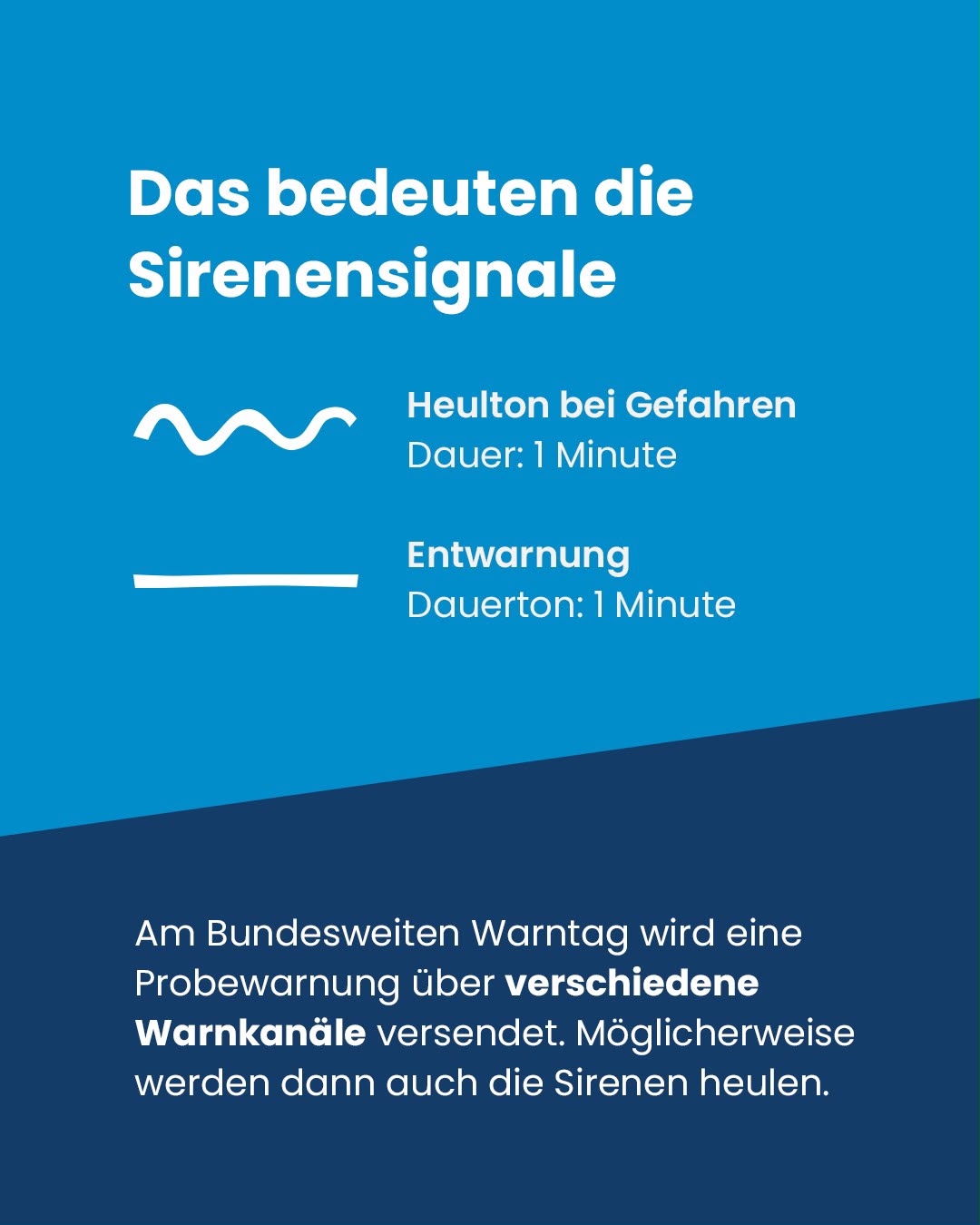 Das bedeuten die Sirenensignale

Heulton bei Gefahren
Dauer: 1 Minute

Entwarnung
Dauerton: 1 Minute

Am Bundesweiten Warntag wird eine Probewarnung über verschiedene Warnkanäle versendet. Möglicherweise werden dann auch die Sirenen heulen.